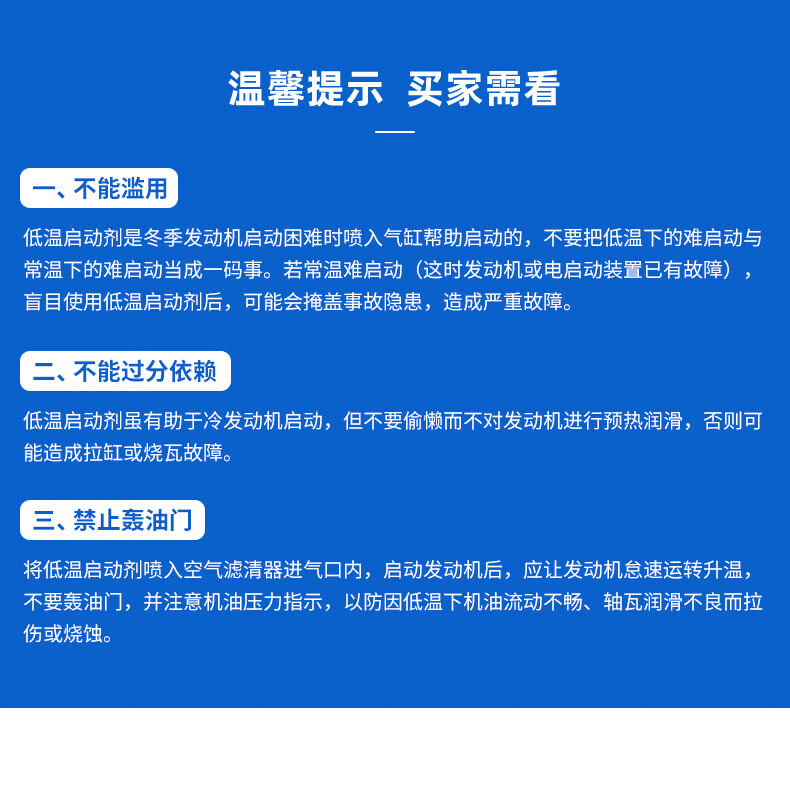 温馨提示 买家需看

一、不能滥用

低温启动剂是冬季发动机启动困难时喷入气缸帮助启动的，不要把低温下的难启动与常温下的难启动当成一码事。若常温难启动（这时发动机或电启动装置已有故障），盲目使用低温启动剂后，可能会掩盖事故隐患，造成严重故障。

二、不能过分依赖

低温启动剂虽有助于冷发动机启动，但不要偷懒而不对发动机进行预热润滑，否则可能造成拉缸或烧瓦故障。

三、禁止轰油门

将低温启动剂喷入空气滤清器进气口内，启动发动机后，应让发动机怠速运转升温，不要轰油门，并注意机油压力指示，以防因低温下机油流动不畅、轴瓦润滑不良而拉伤或烧蚀。